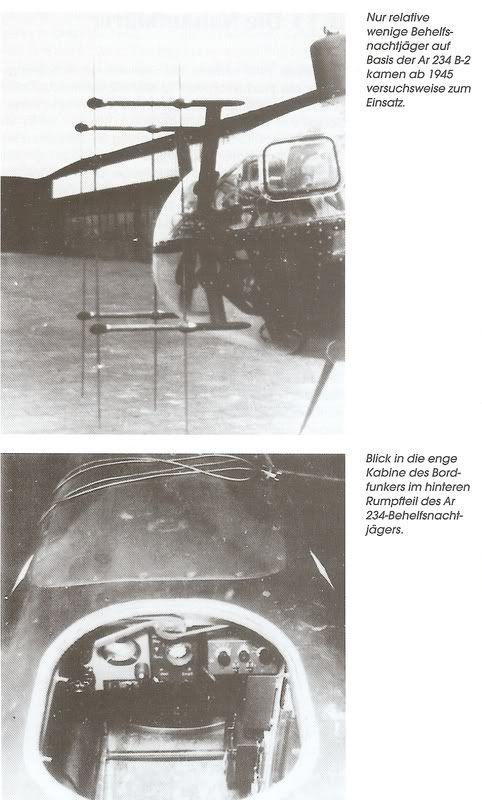 Nur relative wenige Behelfsnachtjäger auf Basis der Ar 234 B-2 kamen ab 1945 versuchsweise zum Einsatz.

Blick in die enge Kabine des Bordfunkers im hinteren Rumpfteil des Ar 234-Behelfsnachtjägers.